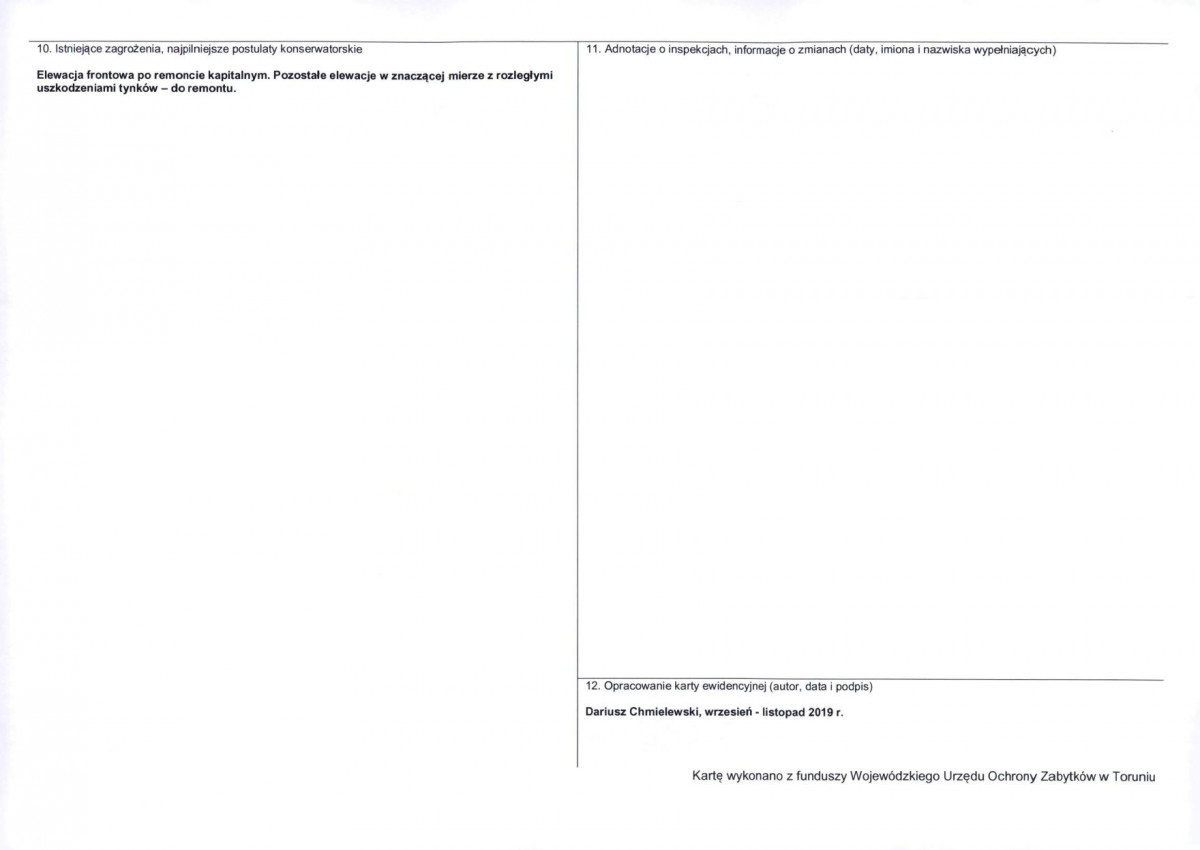 10. Istniejące zagrożenia, najpilniejsze postulaty konserwatorskie

Elewacja frontowa po remoncie kapitalnym. Pozostałe elewacje w znaczącej mierze z rozległymi uszkodzeniami tynków – do remontu.

11. Adnotacje o inspekcjach, informacje o zmianach (daty, imiona i nazwiska wypełniających)

12. Opracowanie karty ewidencyjnej (autor, data i podpis)

Dariusz Chmielewski, wrzesień - listopad 2019 r.

Kartę wykonano z funduszy Wojewódzkiego Urzędu Ochrony Zabytków w Toruniu